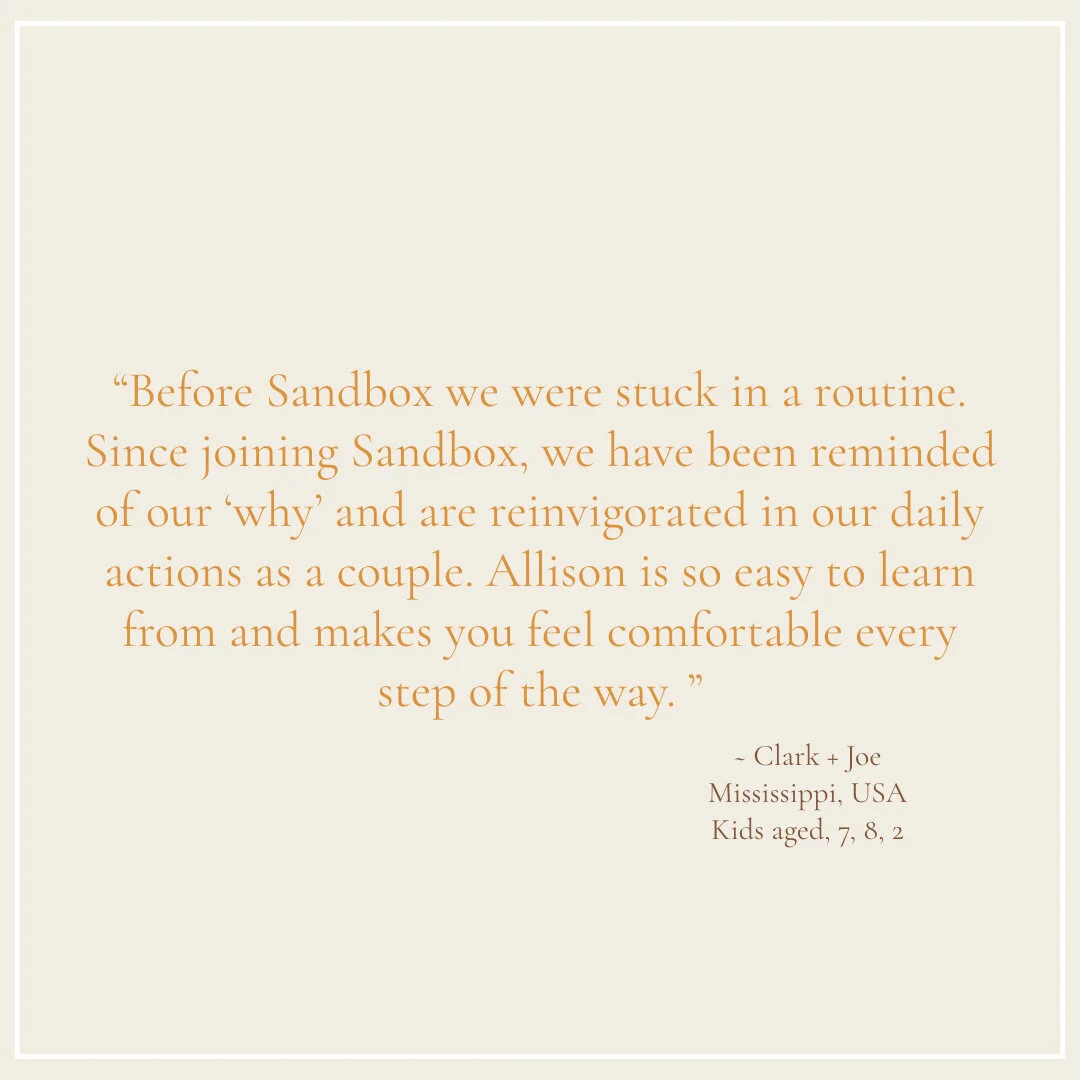 "Before Sandbox we were stuck in a routine. Since joining Sandbox, we have been reminded of our 'why' and are reinvigorated in our daily actions as a couple. Allison is so easy to learn from and makes you feel comfortable every step of the way. "

~ Clark + Joe
Mississippi, USA
Kids aged, 7, 8, 2